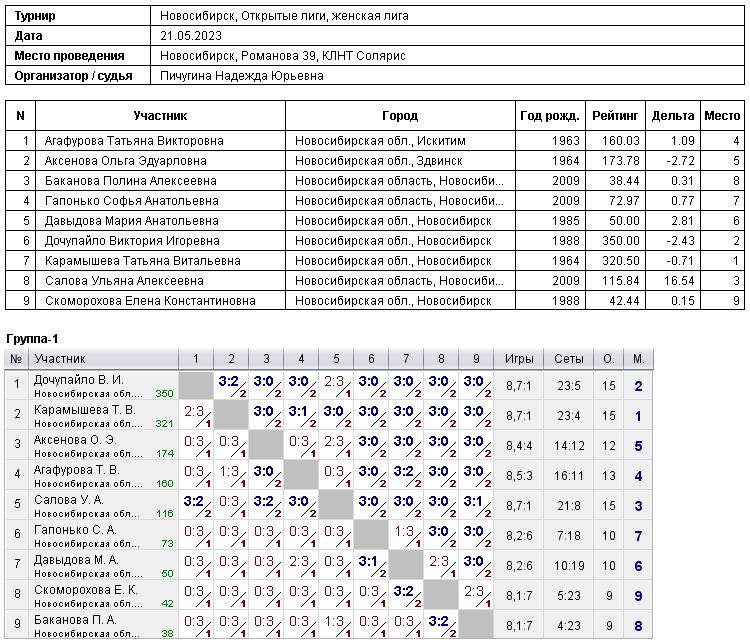 | Турнир | Новосибирск, Открытые лиги, женская лига |
|---|---|
| Дата | 21.05.2023 |
| Место проведения | Новосибирск, Романова 39, КЛНТ Солярис |
| Организатор / судья | Пичугина Надежда Юрьевна |

| N | Участник | Город | Год рожд. | Рейтинг | Дельта | Место |
|---|---|---|---|---|---|---|
| 1 | Агафурова Татьяна Викторовна | Новосибирская обл., Искитим | 1963 | 160.03 | 1.09 | 4 |
| 2 | Аксенова Ольга Эдуарловна | Новосибирская обл., Здвинск | 1964 | 173.78 | -2.72 | 5 |
| 3 | Баканова Полина Алексеевна | Новосибирская область, Новосиби... | 2009 | 38.44 | 0.31 | 8 |
| 4 | Гапонько Софья Анатольевна | Новосибирская область, Новосиби... | 2009 | 72.97 | 0.77 | 7 |
| 5 | Давыдова Мария Анатольевна | Новосибирская обл., Новосибирск | 1985 | 50.00 | 2.81 | 6 |
| 6 | Дочупайло Виктория Игоревна | Новосибирская обл., Новосибирск | 1988 | 350.00 | -2.43 | 2 |
| 7 | Карамышева Татьяна Витальевна | Новосибирская обл., Новосибирск | 1964 | 320.50 | -0.71 | 1 |
| 8 | Салова Ульяна Алексеевна | Новосибирская область, Новосиби... | 2009 | 115.84 | 16.54 | 3 |
| 9 | Скоморохова Елена Константиновна | Новосибирская обл., Новосибирск | 1988 | 42.44 | 0.15 | 9 |

Группа-1

| № | Участник | 1 | 2 | 3 | 4 | 5 | 6 | 7 | 8 | 9 | Игры | Сеты | О. | М. |
|---|---|---|---|---|---|---|---|---|---|---|---|---|---|---|
| 1 | Дочупайло В. И. Новосибирская обл... 350 | | 3:2 2 | 3:0 2 | 3:0 2 | 2:3 1 | 3:0 2 | 3:0 2 | 3:0 2 | 3:0 2 | 8,7:1 | 23:5 | 15 | 2 |
| 2 | Карамышева Т. В. Новосибирская обл... 321 | 2:3 1 | | 3:0 2 | 3:1 2 | 3:0 2 | 3:0 2 | 3:0 2 | 3:0 2 | 3:0 2 | 8,7:1 | 23:4 | 15 | 1 |
| 3 | Аксенова О. Э. Новосибирская обл... 174 | 0:3 1 | 0:3 1 | | 0:3 1 | 2:3 1 | 3:0 2 | 3:0 2 | 3:0 2 | 3:0 2 | 8,4:4 | 14:12 | 12 | 5 |
| 4 | Агафурова Т. В. Новосибирская обл... 160 | 0:3 1 | 1:3 1 | 3:0 2 | | 0:3 1 | 3:0 2 | 3:2 2 | 3:0 2 | 3:0 2 | 8,5:3 | 16:11 | 13 | 4 |
| 5 | Салова У. А. Новосибирская обл... 116 | 3:2 2 | 0:3 1 | 3:2 2 | 3:0 2 | | 3:0 2 | 3:0 2 | 3:0 2 | 3:1 2 | 8,7:1 | 21:8 | 15 | 3 |
| 6 | Гапонько С. А. Новосибирская обл... 73 | 0:3 1 | 0:3 1 | 0:3 1 | 0:3 1 | 0:3 1 | | 1:3 1 | 3:0 2 | 3:0 2 | 8,2:6 | 7:18 | 10 | 7 |
| 7 | Давыдова М. А. Новосибирская обл... 50 | 0:3 1 | 0:3 1 | 0:3 1 | 2:3 1 | 0:3 1 | 3:1 2 | | 2:3 1 | 3:0 2 | 8,2:6 | 10:19 | 10 | 6 |
| 8 | Скоморохова Е. К. Новосибирская обл... 42 | 0:3 1 | 0:3 1 | 0:3 1 | 0:3 1 | 0:3 1 | 0:3 1 | 3:2 2 | | 2:3 1 | 8,1:7 | 5:23 | 9 | 9 |
| 9 | Баканова П. А. Новосибирская обл... 38 | 0:3 1 | 0:3 1 | 0:3 1 | 0:3 1 | 1:3 1 | 0:3 1 | 0:3 1 | 3:2 2 | | 8,1:7 | 4:23 | 9 | 8 |